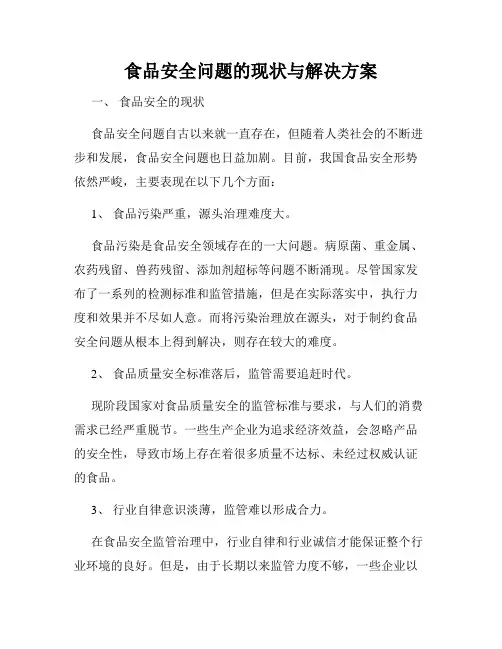 食品安全问题的现状与解决方案

一、 食品安全的现状

食品安全问题自古以来就一直存在，但随着人类社会的不断进步和发展，食品安全问题也日益加剧。目前，我国食品安全形势依然严峻，主要表现在以下几个方面：

1、 食品污染严重，源头治理难度大。

食品污染是食品安全领域存在的一大问题。病原菌、重金属、农药残留、兽药残留、添加剂超标等问题不断涌现。尽管国家发布了一系列的检测标准和监管措施，但是在实际落实中，执行力度和效果并不尽如人意。而将污染治理放在源头，对于制约食品安全问题从根本上得到解决，则存在较大的难度。

2、 食品质量安全标准落后，监管需要追赶时代。

现阶段国家对食品质量安全的监管标准与要求，与人们的消费需求已经严重脱节。一些生产企业为追求经济效益，会忽略产品的安全性，导致市场上存在着很多质量不达标、未经过权威认证的食品。

3、 行业自律意识淡薄，监管难以形成合力。

在食品安全监管治理中，行业自律和行业诚信才能保证整个行业环境的良好。但是，由于长期以来监管力度不够，一些企业以